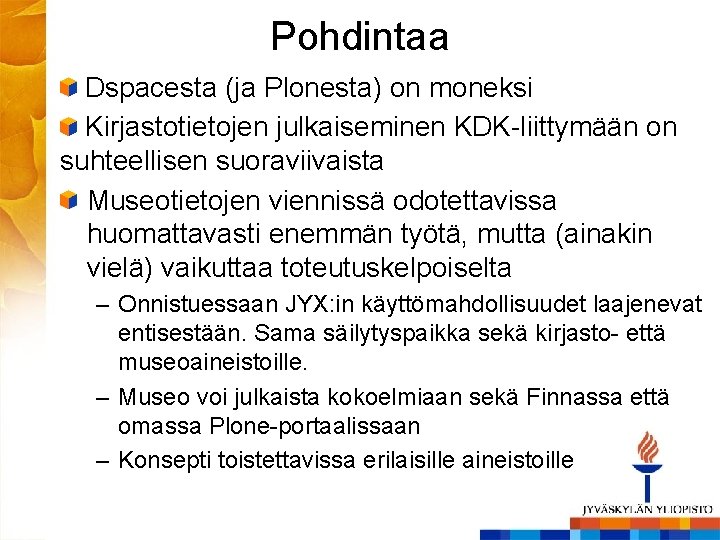 Pohdintaa

Dspacesta (ja Plonesta) on moneksi

Kirjastotietojen julkaiseminen KDK-liittymään on suhteellisen suoraviivaista

Museotietojen viennissä odotettavissa huomattavasti enemmän työtä, mutta (ainakin vielä) vaikuttaa toteutuskelpoiselta

– Onnistuessaan JYX:in käyttömahdollisuudet laajenevat entisestään. Sama säilytyspaikka sekä kirjasto- että museoaineistoille.

– Museo voi julkaista kokoelmiaan sekä Finnassa että omassa Plone-portaalissaan

– Konsepti toistettavissa erilaisille aineistoille

JYVÄSKYLÄN YLIOPISTO